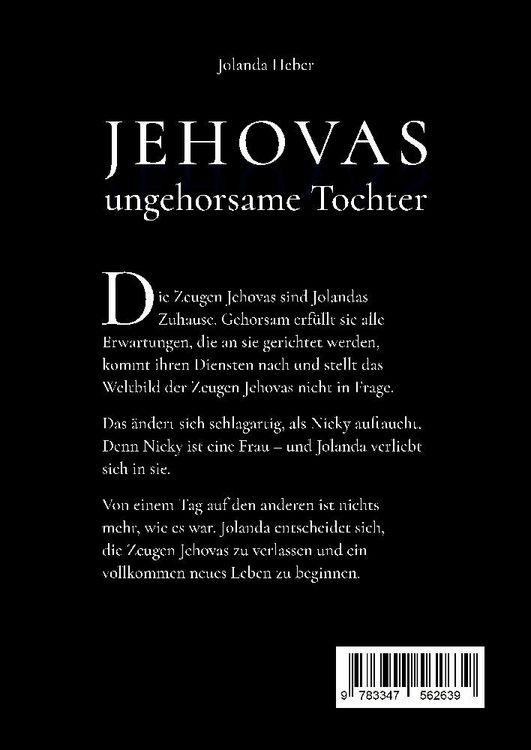 Jolanda Heber

JEHOVAS
ungehorsame Tochter

Die Zeugen Jehovas sind Jolandas Zuhause. Gehorsam erfüllt sie alle Erwartungen, die an sie gerichtet werden, kommt ihren Diensten nach und stellt das Weltbild der Zeugen Jehovas nicht in Frage.

Das ändert sich schlagartig, als Nicky auftaucht. Denn Nicky ist eine Frau – und Jolanda verliebt sich in sie.

Von einem Tag auf den anderen ist nichts mehr, wie es war. Jolanda entscheidet sich, die Zeugen Jehovas zu verlassen und ein vollkommen neues Leben zu beginnen.

9 783347 562639